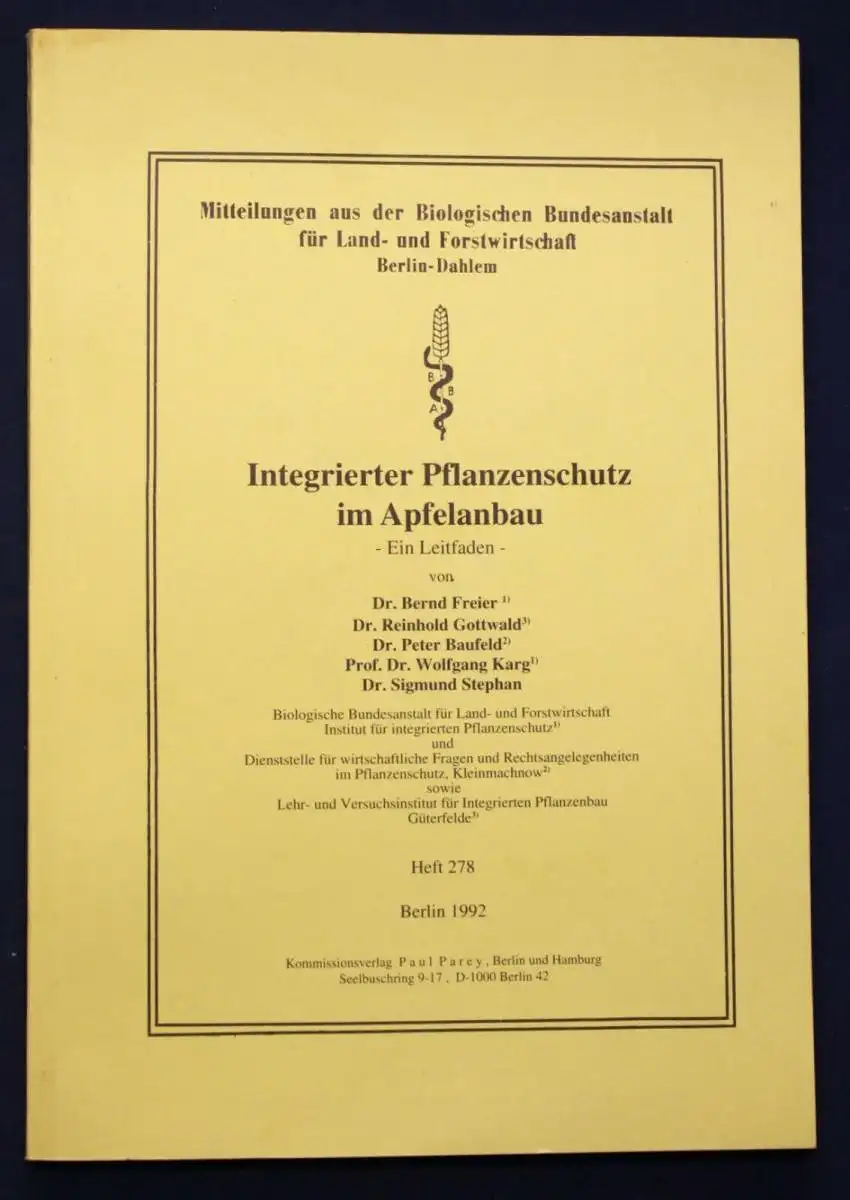 Mitteilungen aus der Biologischen Bundesanstalt für Land- und Forstwirtschaft
Berlin-Dahlem

B
B
A

Integrierter Pflanzenschutz im Apfelanbau
- Ein Leitfaden -
von
Dr. Bernd Freier $^{1)}$
Dr. Reinhold Gottwald$^{3)}$
Dr. Peter Baufeld$^{2)}$
Prof. Dr. Wolfgang Karg$^{1)}$
Dr. Sigmund Stephan

Biologische Bundesanstalt für Land- und Forstwirtschaft
Institut für integrierten Pflanzenschutz$^{1)}$
und
Dienststelle für wirtschaftliche Fragen und Rechtsangelegenheiten im Pflanzenschutz, Kleinmachnow$^{2)}$
sowie
Lehr- und Versuchsinstitut für Integrierten Pflanzenbau
Güterfelde$^{3)}$

Heft 278

Berlin 1992

Kommissionsverlag Paul Parey, Berlin und Hamburg
Seelbuschring 9-17, D-1000 Berlin 42